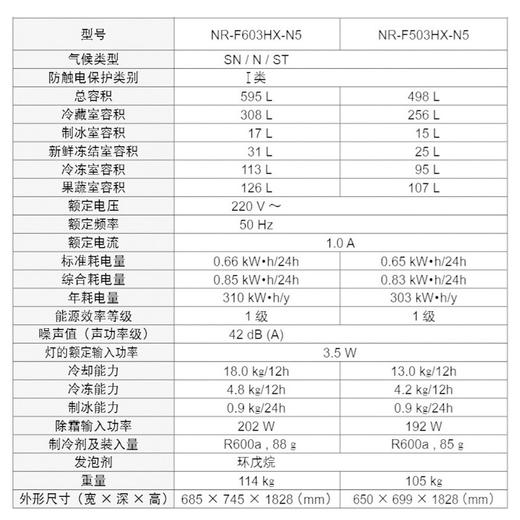 | 型号 | NR-F603HX-N5 | NR-F503HX-N5 |
|---|---|---|
| 气候类型 | SN / N / ST | |
| 防触电保护类别 | I 类 | |
| 总容积 | 595 L | 498 L |
| 冷藏室容积 | 308 L | 256 L |
| 制冰室容积 | 17 L | 15 L |
| 新鲜冻结室容积 | 31 L | 25 L |
| 冷冻室容积 | 113 L | 95 L |
| 果蔬室容积 | 126 L | 107 L |
| 额定电压 | 220 V ～ | |
| 额定频率 | 50 Hz | |
| 额定电流 | 1.0 A | |
| 标准耗电量 | 0.66 kW•h/24h | 0.65 kW•h/24h |
| 综合耗电量 | 0.85 kW•h/24h | 0.83 kW•h/24h |
| 年耗电量 | 310 kW•h/y | 303 kW•h/y |
| 能源效率等级 | 1 级 | 1 级 |
| 噪声值（声功率级） | 42 dB (A) | |
| 灯的额定输入功率 | 3.5 W | |
| 冷却能力 | 18.0 kg/12h | 13.0 kg/12h |
| 冷冻能力 | 4.8 kg/12h | 4.2 kg/12h |
| 制冰能力 | 0.9 kg/24h | 0.9 kg/24h |
| 除霜输入功率 | 202 W | 192 W |
| 制冷剂及装入量 | R600a , 88 g | R600a , 85 g |
| 发泡剂 | 环戊烷 | |
| 重量 | 114 kg | 105 kg |
| 外形尺寸（宽 × 深 × 高） | 685 × 745 × 1828（mm） | 650 × 699 × 1828（mm） |